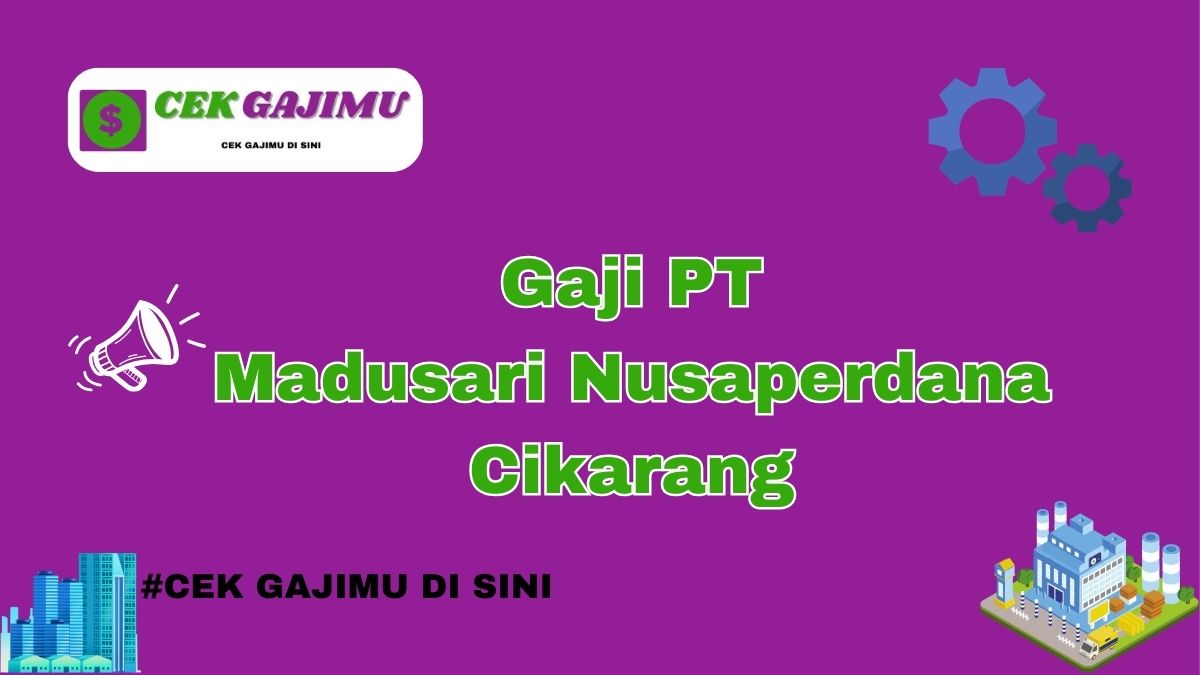 $ CEK GAJIMU
CEK GAJIMU DI SINI

Gaji PT
Madusari Nusaperdana
Cikarang

#CEK GAJIMU DI SINI